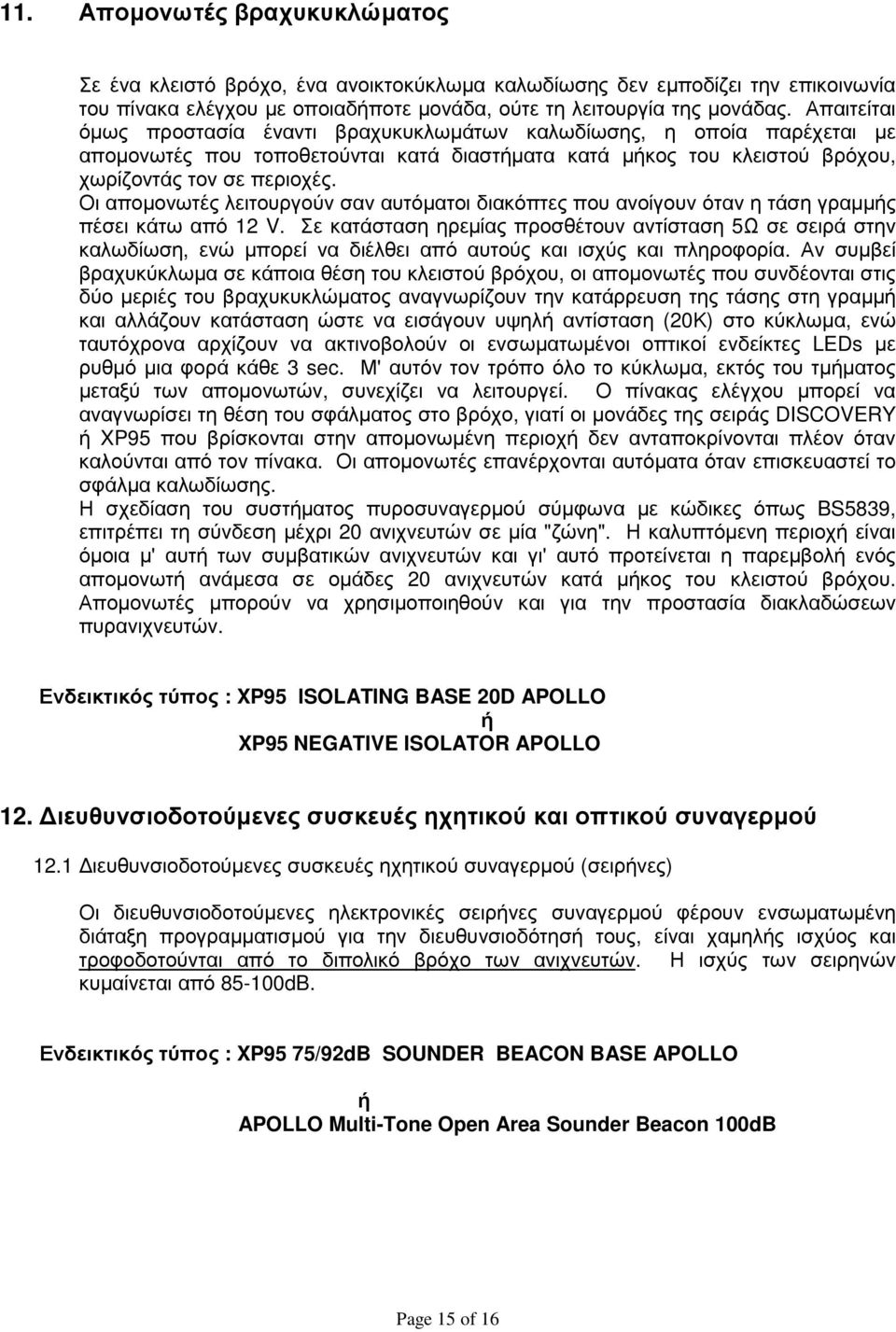 11. Απομονωτές βραχυκυκλώματος

Σε ένα κλειστό βρόχο, ένα ανοικτοκύκλωμα καλωδίωσης δεν εμποδίζει την επικοινωνία του πίνακα ελέγχου με οποιαδήποτε μονάδα, ούτε τη λειτουργία της μονάδας. Απαιτείται όμως προστασία έναντι βραχυκυκλωμάτων καλωδίωσης, η οποία παρέχεται με απομονωτές που τοποθετούνται κατά διαστήματα κατά μήκος του κλειστού βρόχου, χωρίζοντάς τον σε περιοχές.
Οι απομονωτές λειτουργούν σαν αυτόματοι διακόπτες που ανοίγουν όταν η τάση γραμμής πέσει κάτω από 12 V. Σε κατάσταση ηρεμίας προσθέτουν αντίσταση 5Ω σε σειρά στην καλωδίωση, ενώ μπορεί να διέλθει από αυτούς και ισχύς και πληροφορία. Αν συμβεί βραχυκύκλωμα σε κάποια θέση του κλειστού βρόχου, οι απομονωτές που συνδέονται στις δύο μεριές του βραχυκυκλώματος αναγνωρίζουν την κατάρρευση της τάσης στη γραμμή και αλλάζουν κατάσταση ώστε να εισάγουν υψηλή αντίσταση (20Κ) στο κύκλωμα, ενώ ταυτόχρονα αρχίζουν να ακτινοβολούν οι ενσωματωμένοι οπτικοί ενδείκτες LEDs με ρυθμό μια φορά κάθε 3 sec. Μ' αυτόν τον τρόπο όλο το κύκλωμα, εκτός του τμήματος μεταξύ των απομονωτών, συνεχίζει να λειτουργεί. Ο πίνακας ελέγχου μπορεί να αναγνωρίσει τη θέση του σφάλματος στο βρόχο, γιατί οι μονάδες της σειράς DISCOVERY ή XP95 που βρίσκονται στην απομονωμένη περιοχή δεν ανταποκρίνονται πλέον όταν καλούνται από τον πίνακα. Οι απομονωτές επανέρχονται αυτόματα όταν επισκευαστεί το σφάλμα καλωδίωσης.
Η σχεδίαση του συστήματος πυροσυναγερμού σύμφωνα με κώδικες όπως BS5839, επιτρέπει τη σύνδεση μέχρι 20 ανιχνευτών σε μία "ζώνη". Η καλυπτόμενη περιοχή είναι όμοια μ' αυτή των συμβατικών ανιχνευτών και γι' αυτό προτείνεται η παρεμβολή ενός απομονωτή ανάμεσα σε ομάδες 20 ανιχνευτών κατά μήκος του κλειστού βρόχου. Απομονωτές μπορούν να χρησιμοποιηθούν και για την προστασία διακλαδώσεων πυρανιχνευτών.

Ενδεικτικός τύπος : XP95 ISOLATING BASE 20D APOLLO
ή
XP95 NEGATIVE ISOLATOR APOLLO

12. Διευθυνσιοδοτούμενες συσκευές ηχητικού και οπτικού συναγερμού

12.1 Διευθυνσιοδοτούμενες συσκευές ηχητικού συναγερμού (σειρήνες)

Οι διευθυνσιοδοτούμενες ηλεκτρονικές σειρήνες συναγερμού φέρουν ενσωματωμένη διάταξη προγραμματισμού για την διευθυνσιοδότησή τους, είναι χαμηλής ισχύος και τροφοδοτούνται από το διπολικό βρόχο των ανιχνευτών. Η ισχύς των σειρηνών κυμαίνεται από 85-100dB.

Ενδεικτικός τύπος : XP95 75/92dB SOUNDER BEACON BASE APOLLO
ή
APOLLO Multi-Tone Open Area Sounder Beacon 100dB

Page 15 of 16